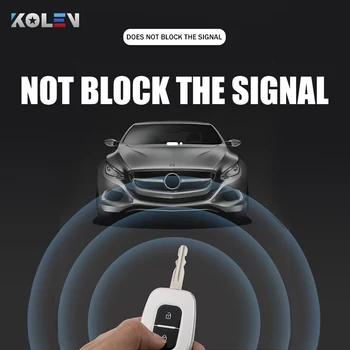 KOLEN

DOES NOT BLOCK THE SIGNAL

NOT BLOCK THE SIGNAL